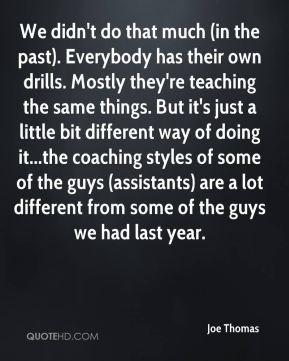 We didn't do that much (in the past). Everybody has their own drills. Mostly they're teaching the same things. But it's just a little bit different way of doing it...the coaching styles of some of the guys (assistants) are a lot different from some of the guys we had last year.

Joe Thomas

QUOTEHD.COM